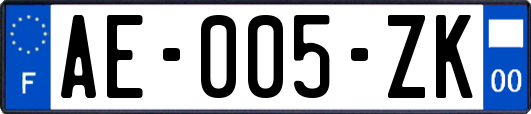 F

AE-005-ZK

00